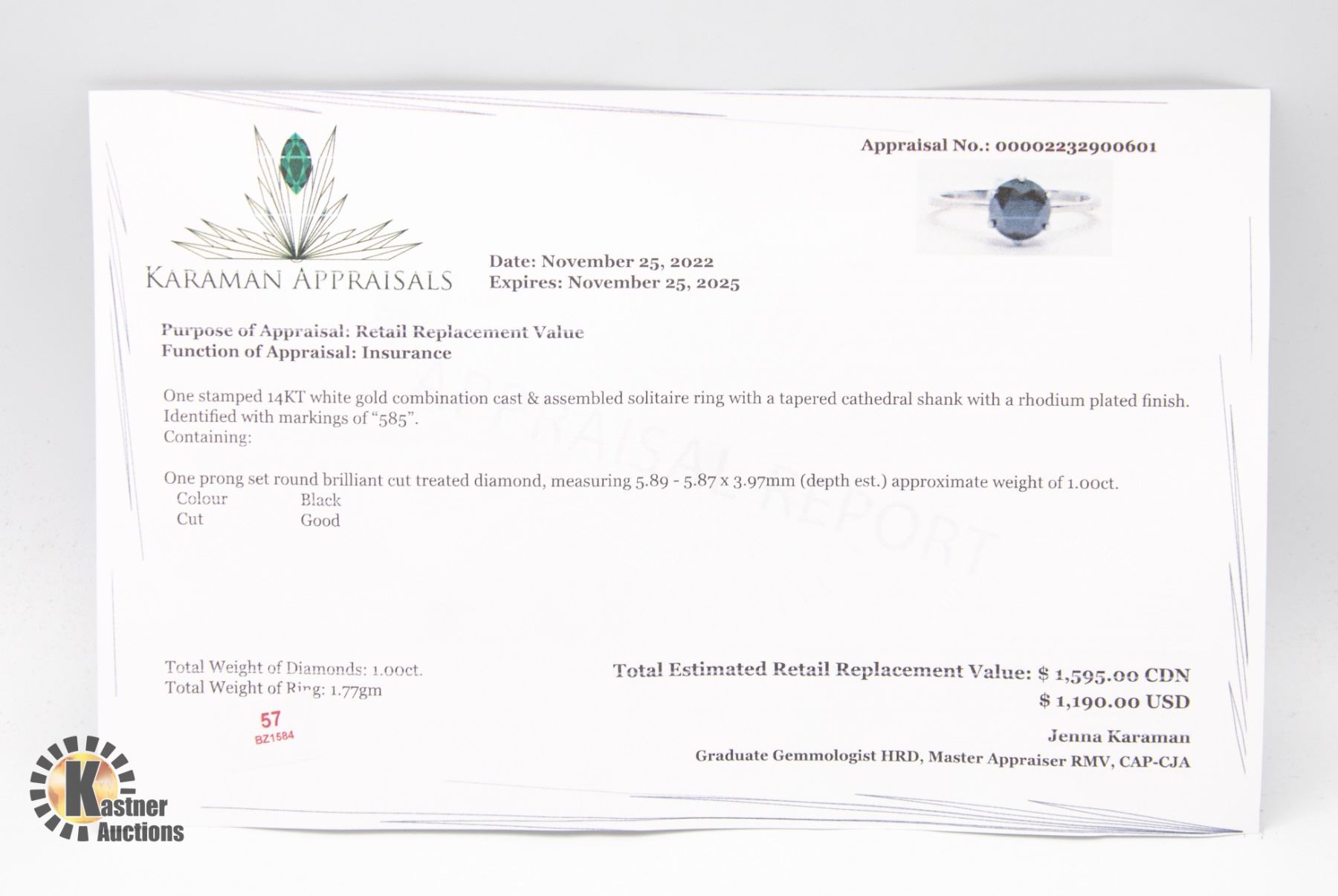 Appraisal No.: 00002232900601

KARAMAN APPRAISALS

Date: November 25, 2022
Expires: November 25, 2025

Purpose of Appraisal: Retail Replacement Value
Function of Appraisal: Insurance

One stamped 14KT white gold combination cast & assembled solitaire ring with a tapered cathedral shank with a rhodium plated finish. Identified with markings of "585".
Containing:

One prong set round brilliant cut treated diamond, measuring 5.89 - 5.87 x 3.97mm (depth est.) approximate weight of 1.00ct.
Colour Black
Cut Good

Total Weight of Diamonds: 1.00ct.
Total Weight of Ring: 1.77gm

57
BZ1584

Total Estimated Retail Replacement Value: $ 1,595.00 CDN
$ 1,190.00 USD

Jenna Karaman
Graduate Gemmologist HRD, Master Appraiser RMV, CAP-CJA

Kastner Auctions

APPRAISAL REPORT